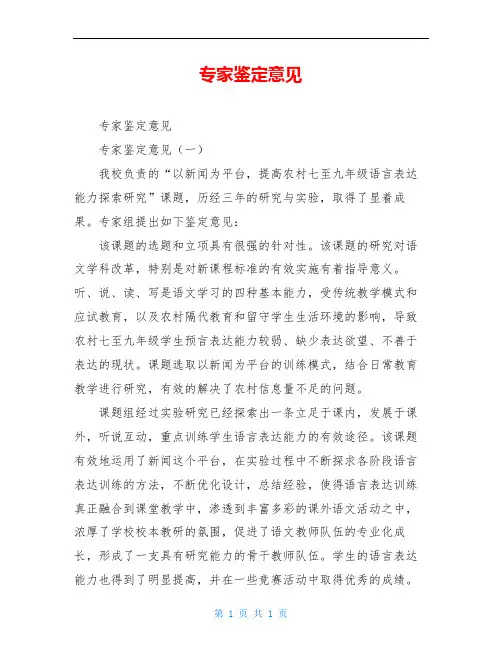 专家鉴定意见

专家鉴定意见

专家鉴定意见（一）

我校负责的“以新闻为平台，提高农村七至九年级语言表达能力探索研究”课题，历经三年的研究与实验，取得了显着成果。专家组提出如下鉴定意见：

该课题的选题和立项具有很强的针对性。该课题的研究对语文学科改革，特别是对新课程标准的有效实施有着指导意义。听、说、读、写是语文学习的四种基本能力，受传统教学模式和应试教育，以及农村隔代教育和留守学生生活环境的影响，导致农村七至九年级学生预言表达能力较弱、缺少表达欲望、不善于表达的现状。课题选取以新闻为平台的训练模式，结合日常教育教学进行研究，有效的解决了农村信息量不足的问题。

课题组经过实验研究已经探索出一条立足于课内，发展于课外，听说互动，重点训练学生语言表达能力的有效途径。该课题有效地运用了新闻这个平台，在实验过程中不断探求各阶段语言表达训练的方法，不断优化设计，总结经验，使得语言表达训练真正融合到课堂教学中，渗透到丰富多彩的课外语文活动之中，浓厚了学校校本教研的氛围，促进了语文教师队伍的专业化成长，形成了一支具有研究能力的骨干教师队伍。学生的语言表达能力也得到了明显提高，并在一些竞赛活动中取得优秀的成绩。

第 1 页 共 1 页